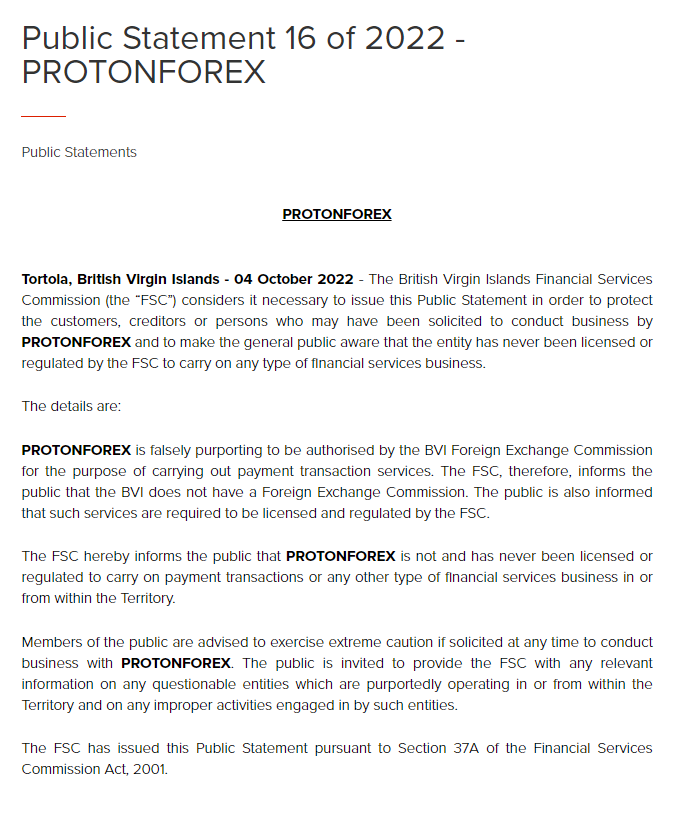 Public Statement 16 of 2022 - PROTONFOREX

Public Statements

PROTONFOREX

Tortola, British Virgin Islands - 04 October 2022 - The British Virgin Islands Financial Services Commission (the "FSC") considers it necessary to issue this Public Statement in order to protect the customers, creditors or persons who may have been solicited to conduct business by PROTONFOREX and to make the general public aware that the entity has never been licensed or regulated by the FSC to carry on any type of financial services business.

The details are:

PROTONFOREX is falsely purporting to be authorised by the BVI Foreign Exchange Commission for the purpose of carrying out payment transaction services. The FSC, therefore, informs the public that the BVI does not have a Foreign Exchange Commission. The public is also informed that such services are required to be licensed and regulated by the FSC.

The FSC hereby informs the public that PROTONFOREX is not and has never been licensed or regulated to carry on payment transactions or any other type of financial services business in or from within the Territory.

Members of the public are advised to exercise extreme caution if solicited at any time to conduct business with PROTONFOREX. The public is invited to provide the FSC with any relevant information on any questionable entities which are purportedly operating in or from within the Territory and on any improper activities engaged in by such entities.

The FSC has issued this Public Statement pursuant to Section 37A of the Financial Services Commission Act, 2001.